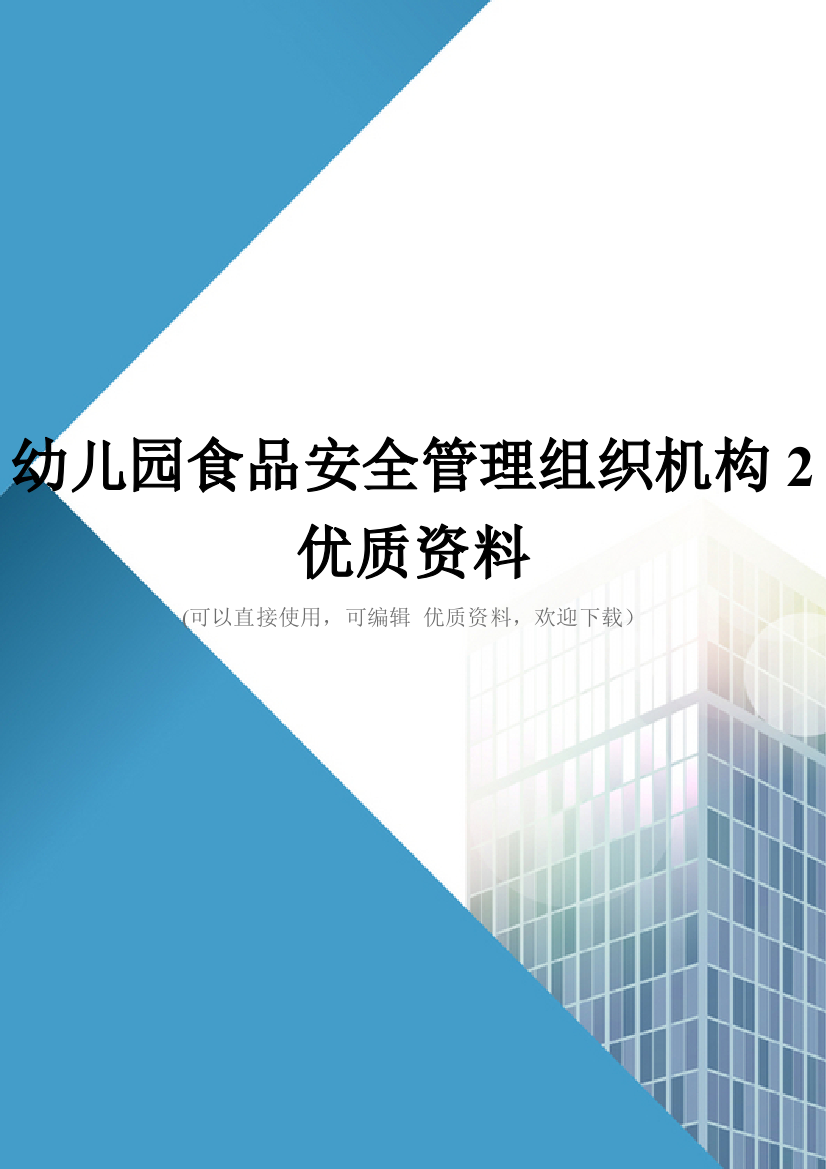 幼儿园食品安全管理组织机构 2 优质资料

(可以直接使用，可编辑 优质资料，欢迎下载）